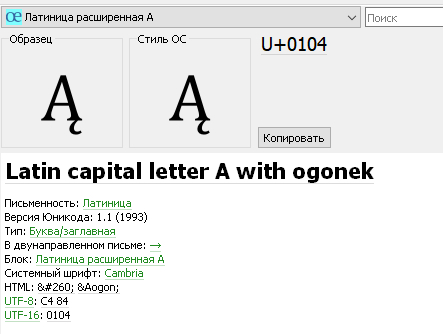 œ Латиница расширенная A

Поиск

Образец

Ą

Стиль ОС

Ą

U+0104

Копировать

Latin capital letter A with ogonek

Письменность: Латиница
Версия Юникода: 1.1 (1993)
Тип: Буква/заглавная
В двунаправленном письме: →
Блок: Латиница расширенная A
Системный шрифт: Cambria
HTML: &#260; &Aogon;
UTF-8: C4 84
UTF-16: 0104